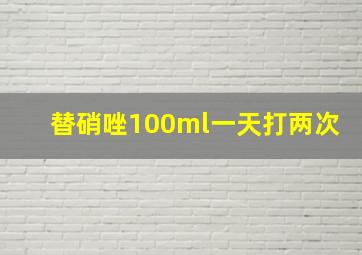 替硝唑100ml一天打两次